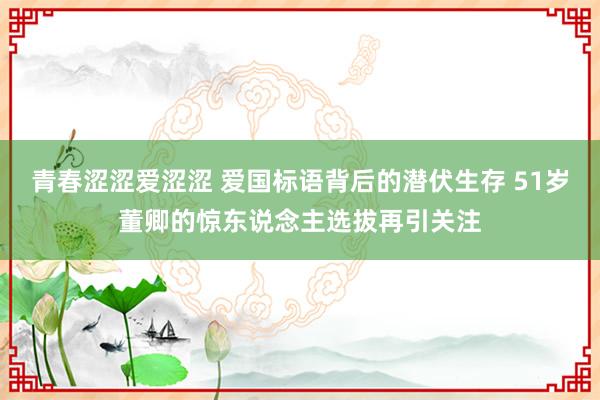 青春涩涩爱涩涩 爱国标语背后的潜伏生存 51岁董卿的惊东说念主选拔再引关注